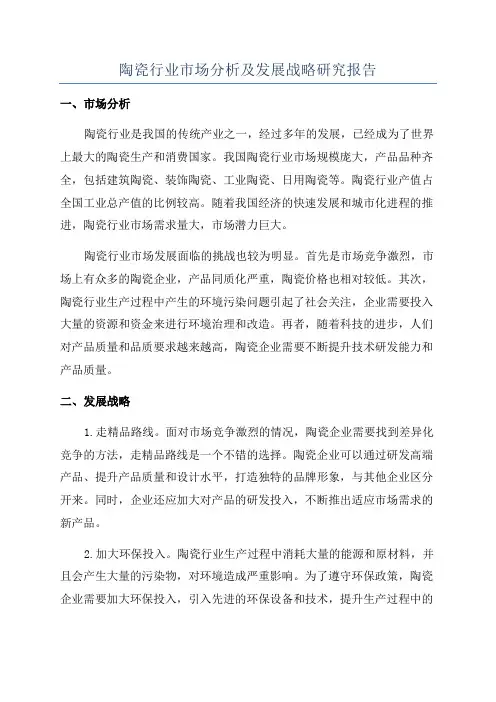 陶瓷行业市场分析及发展战略研究报告

一、市场分析

陶瓷行业是我国的传统产业之一，经过多年的发展，已经成为了世界上最大的陶瓷生产和消费国家。我国陶瓷行业市场规模庞大，产品品种齐全，包括建筑陶瓷、装饰陶瓷、工业陶瓷、日用陶瓷等。陶瓷行业产值占全国工业总产值的比例较高。随着我国经济的快速发展和城市化进程的推进，陶瓷行业市场需求量大，市场潜力巨大。

陶瓷行业市场发展面临的挑战也较为明显。首先是市场竞争激烈，市场上有众多的陶瓷企业，产品同质化严重，陶瓷价格也相对较低。其次，陶瓷行业生产过程中产生的环境污染问题引起了社会关注，企业需要投入大量的资源和资金来进行环境治理和改造。再者，随着科技的进步，人们对产品质量和品质要求越来越高，陶瓷企业需要不断提升技术研发能力和产品质量。

二、发展战略

1.走精品路线。面对市场竞争激烈的情况，陶瓷企业需要找到差异化竞争的方法，走精品路线是一个不错的选择。陶瓷企业可以通过研发高端产品、提升产品质量和设计水平，打造独特的品牌形象，与其他企业区分开来。同时，企业还应加大对产品的研发投入，不断推出适应市场需求的新产品。

2.加大环保投入。陶瓷行业生产过程中消耗大量的能源和原材料，并且会产生大量的污染物，对环境造成严重影响。为了遵守环保政策，陶瓷企业需要加大环保投入，引入先进的环保设备和技术，提升生产过程中的